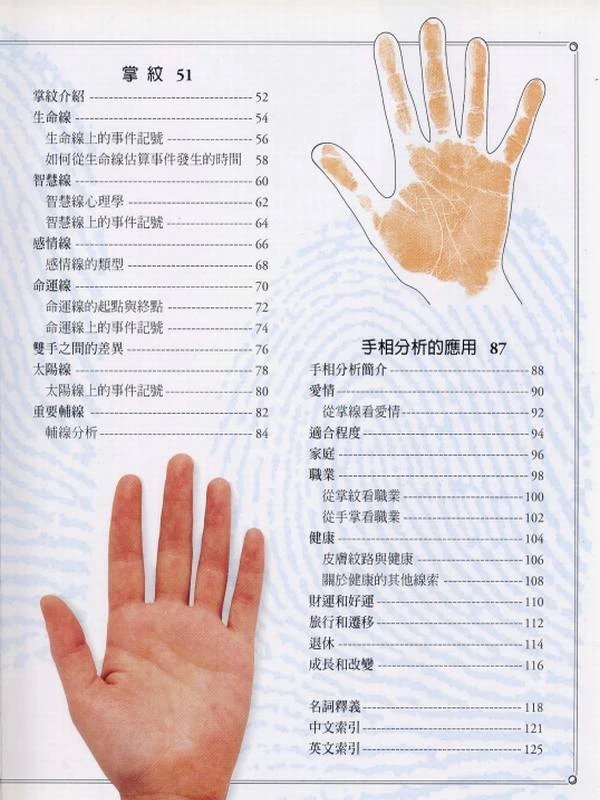 掌紋 51

掌紋介紹 52
生命線 54
生命線上的事件記號 56
如何從生命線估算事件發生的時間 58
智慧線 60
智慧線心理學 62
智慧線上的事件記號 64
感情線 66
感情線的類型 68
命運線 70
命運線的起點與終點 72
命運線上的事件記號 74
雙手之間的差異 76
太陽線 78
太陽線上的事件記號 80
重要輔線 82
輔線分析 84

手相分析的應用 87

手相分析簡介 88
愛情 90
從掌線看愛情 92
適合程度 94
家庭 96
職業 98
從掌紋看職業 100
從手掌看職業 102
健康 104
皮膚紋路與健康 106
關於健康的其他線索 108
財運和好運 110
旅行和遷移 112
退休 114
成長和改變 116

名詞釋義 118
中文索引 121
英文索引 125